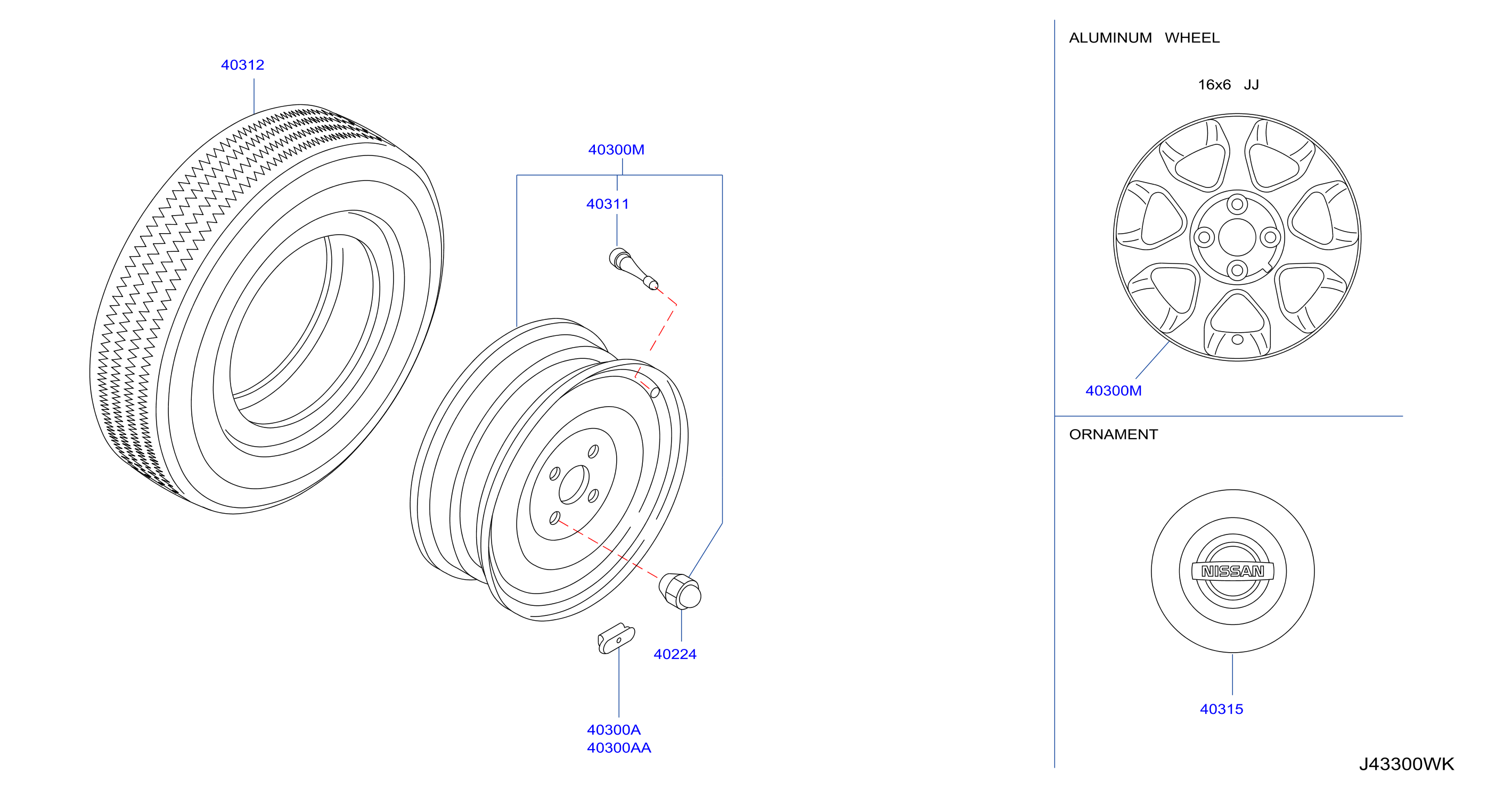 40312

40300M

40311

40224

40300A
40300AA

ALUMINUM WHEEL

16x6 JJ

40300M

ORNAMENT

NISSAN

40315

J43300WK